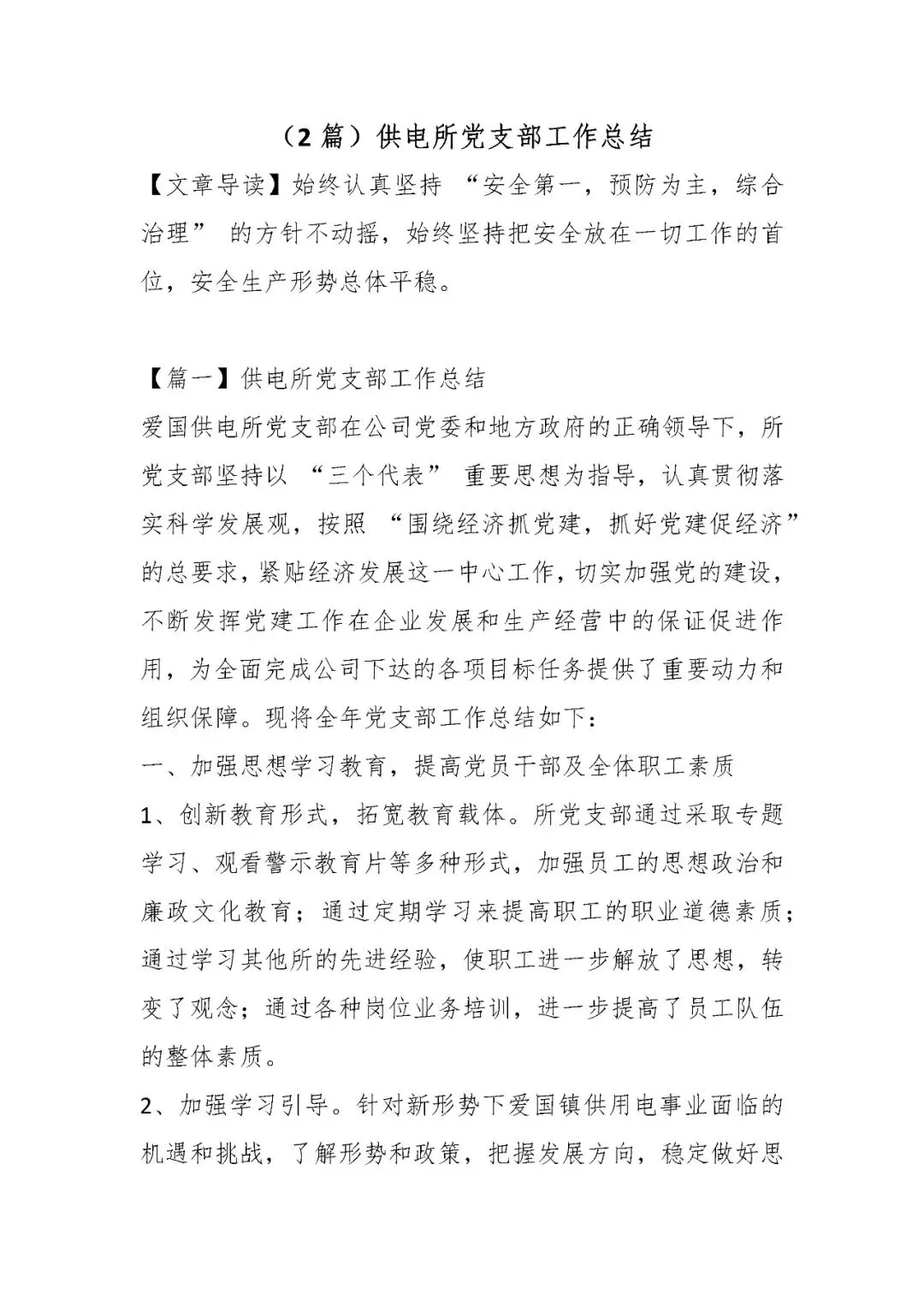 （2 篇）供电所党支部工作总结

【文章导读】始终认真坚持 “安全第一，预防为主，综合治理” 的方针不动摇，始终坚持把安全放在一切工作的首位，安全生产形势总体平稳。

【篇一】供电所党支部工作总结

爱国供电所党支部在公司党委和地方政府的正确领导下，所党支部坚持以 “三个代表” 重要思想为指导，认真贯彻落实科学发展观，按照 “围绕经济抓党建，抓好党建促经济” 的总要求，紧贴经济发展这一中心工作，切实加强党的建设，不断发挥党建工作在企业发展和生产经营中的保证促进作用，为全面完成公司下达的各项目标任务提供了重要动力和组织保障。现将全年党支部工作总结如下：

一、加强思想学习教育，提高党员干部及全体职工素质

1、创新教育形式，拓宽教育载体。所党支部通过采取专题学习、观看警示教育片等多种形式，加强员工的思想政治和廉政文化教育；通过定期学习来提高职工的职业道德素质；通过学习其他所的先进经验，使职工进一步解放了思想，转变了观念；通过各种岗位业务培训，进一步提高了员工队伍的整体素质。

2、加强学习引导。针对新形势下爱国镇供用电事业面临的机遇和挑战，了解形势和政策，把握发展方向，稳定做好思